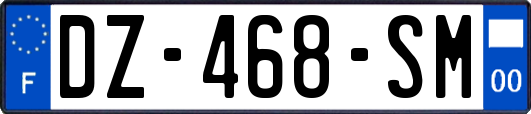 F
DZ-468-SM
00